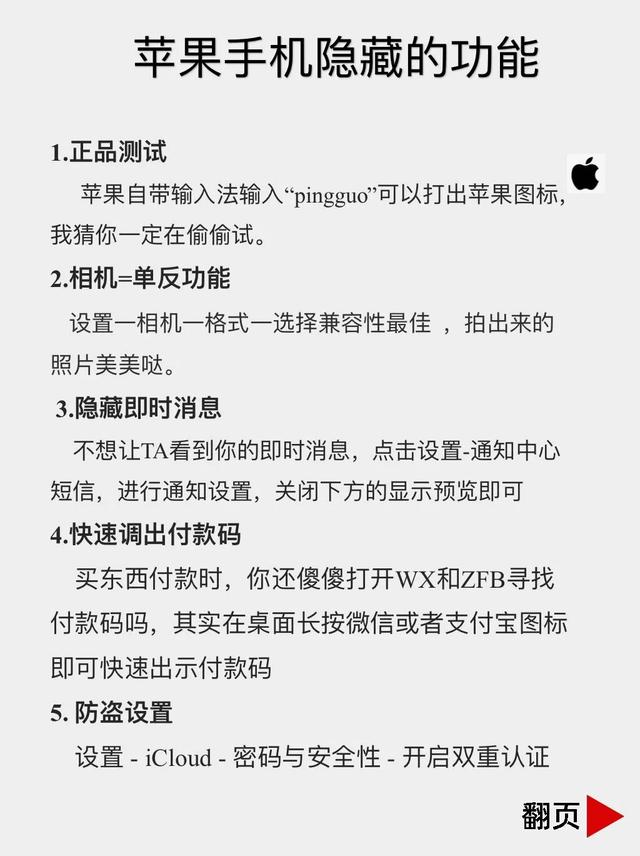 苹果手机隐藏的功能

1.正品测试

苹果自带输入法输入“pingguo”可以打出苹果图标，我猜你一定在偷偷试。

2.相机=单反功能

设置一相机一格式一选择兼容性最佳 ，拍出来的照片美美哒。

3.隐藏即时消息

不想让TA看到你的即时消息，点击设置-通知中心短信，进行通知设置，关闭下方的显示预览即可

4.快速调出付款码

买东西付款时，你还傻傻打开WX和ZFB寻找付款码吗，其实在桌面长按微信或者支付宝图标即可快速出示付款码

5. 防盗设置

设置 - iCloud - 密码与安全性 - 开启双重认证

翻页